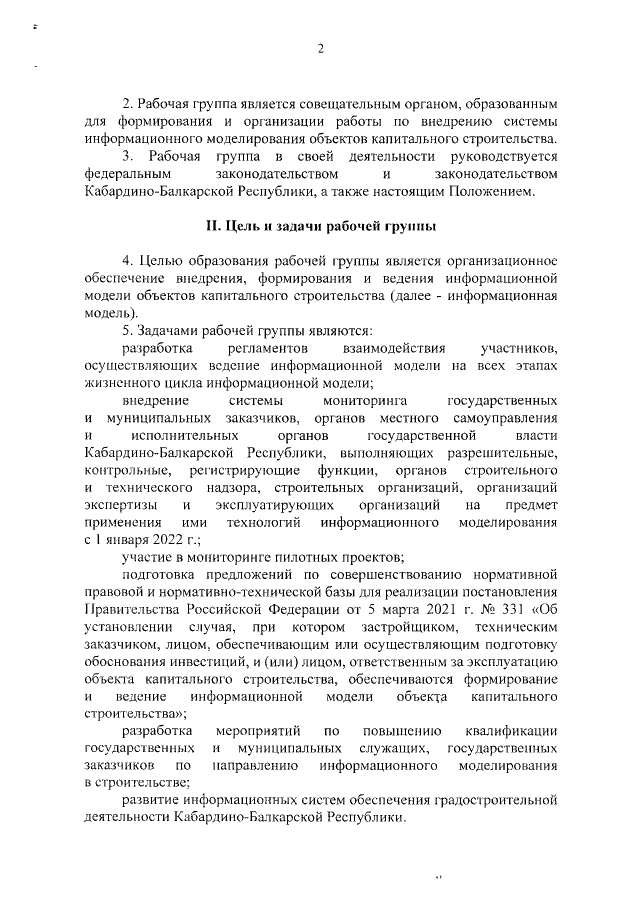 2

2. Рабочая группа является совещательным органом, образованным для формирования и организации работы по внедрению системы информационного моделирования объектов капитального строительства.

3. Рабочая группа в своей деятельности руководствуется федеральным законодательством и законодательством Кабардино-Балкарской Республики, а также настоящим Положением.

II. Цель и задачи рабочей группы

4. Целью образования рабочей группы является организационное обеспечение внедрения, формирования и ведения информационной модели объектов капитального строительства (далее - информационная модель).

5. Задачами рабочей группы являются:

разработка регламентов взаимодействия участников, осуществляющих ведение информационной модели на всех этапах жизненного цикла информационной модели;

внедрение системы мониторинга государственных и муниципальных заказчиков, органов местного самоуправления и исполнительных органов государственной власти Кабардино-Балкарской Республики, выполняющих разрешительные, контрольные, регистрирующие функции, органов строительного и технического надзора, строительных организаций, организаций экспертизы и эксплуатирующих организаций на предмет применения ими технологий информационного моделирования с 1 января 2022 г.;

участие в мониторинге пилотных проектов;

подготовка предложений по совершенствованию нормативной правовой и нормативно-технической базы для реализации постановления Правительства Российской Федерации от 5 марта 2021 г. № 331 «Об установлении случая, при котором застройщиком, техническим заказчиком, лицом, обеспечивающим или осуществляющим подготовку обоснования инвестиций, и (или) лицом, ответственным за эксплуатацию объекта капитального строительства, обеспечиваются формирование и ведение информационной модели объекта капитального строительства»;

разработка мероприятий по повышению квалификации государственных и муниципальных служащих, государственных заказчиков по направлению информационного моделирования в строительстве;

развитие информационных систем обеспечения градостроительной деятельности Кабардино-Балкарской Республики.